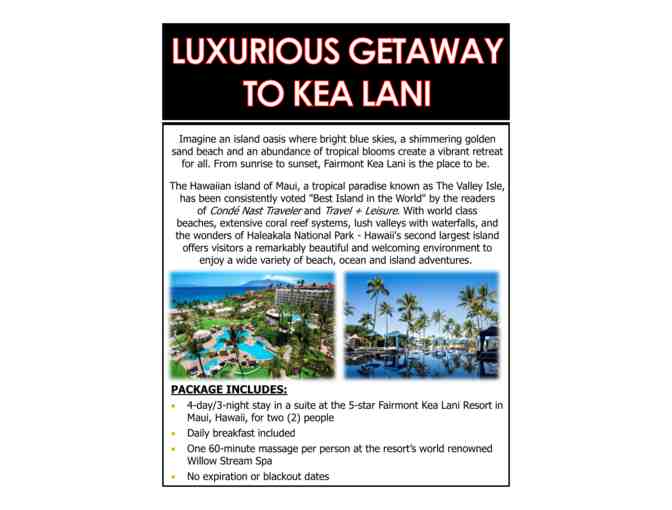 LUXURIOUS GETAWAY TO KEA LANI

Imagine an island oasis where bright blue skies, a shimmering golden sand beach and an abundance of tropical blooms create a vibrant retreat for all. From sunrise to sunset, Fairmont Kea Lani is the place to be.

The Hawaiian island of Maui, a tropical paradise known as The Valley Isle, has been consistently voted "Best Island in the World" by the readers of Condé Nast Traveler and Travel + Leisure. With world class beaches, extensive coral reef systems, lush valleys with waterfalls, and the wonders of Haleakala National Park - Hawaii's second largest island offers visitors a remarkably beautiful and welcoming environment to enjoy a wide variety of beach, ocean and island adventures.

PACKAGE INCLUDES:
• 4-day/3-night stay in a suite at the 5-star Fairmont Kea Lani Resort in Maui, Hawaii, for two (2) people
• Daily breakfast included
• One 60-minute massage per person at the resort's world renowned Willow Stream Spa
• No expiration or blackout dates